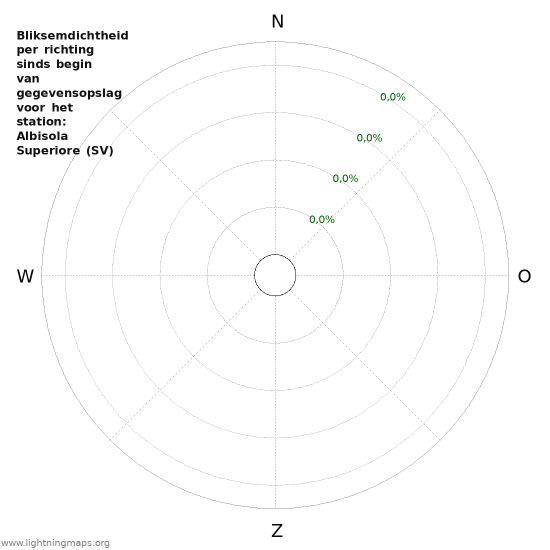 Bliksemdichtheid per richting sinds begin van gegevensopslag voor het station: Albisola Superiore (SV)

N

0,0%

0,0%

0,0%

0,0%

W

O

Z

www.lightningmaps.org